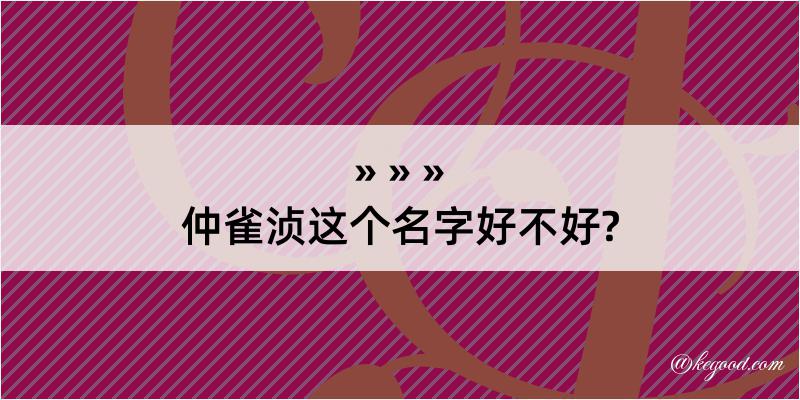 » » »
仲雀浈这个名字好不好?

@kegood.com